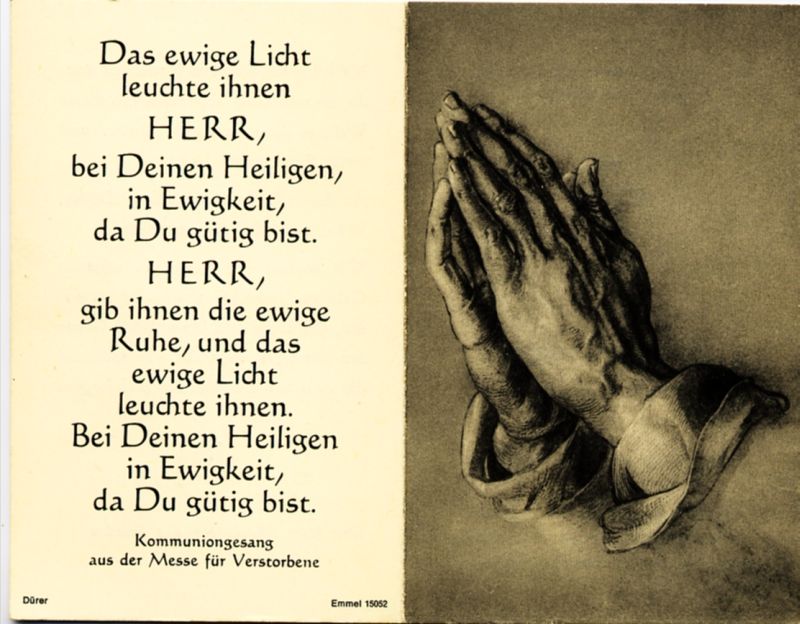 Das ewige Licht
leuchte ihnen
HERR,
bei Deinen Heiligen,
in Ewigkeit,
da Du gütig bist.
HERR,
gib ihnen die ewige
Ruhe, und das
ewige Licht
leuchte ihnen.
Bei Deinen Heiligen
in Ewigkeit,
da Du gütig bist.

Kommuniongesang
aus der Messe für Verstorbene

Dürer

Emmel 15052